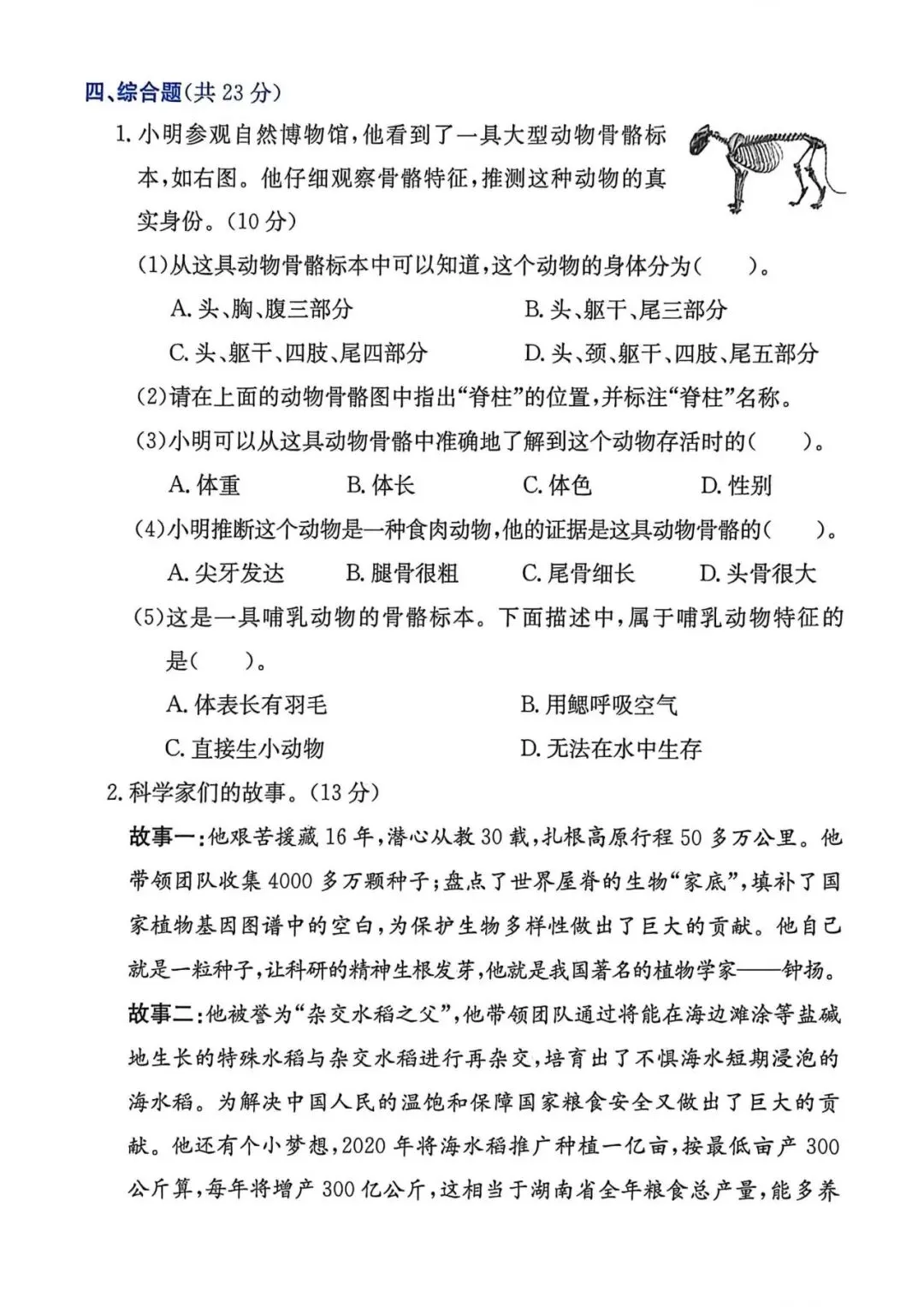 四、综合题(共 23 分)

1. 小明参观自然博物馆，他看到了一具大型动物骨骼标本，如右图。他仔细观察骨骼特征，推测这种动物的真实身份。(10 分)

(1)从这具动物骨骼标本中可以知道，这个动物的身体分为(　　)。

A. 头、胸、腹三部分　　B. 头、躯干、尾三部分

C. 头、躯干、四肢、尾四部分　　D. 头、颈、躯干、四肢、尾五部分

(2)请在上面的动物骨骼图中指出“脊柱”的位置，并标注“脊柱”名称。

(3)小明可以从这具动物骨骼中准确地了解到这个动物存活时的(　　)。

A. 体重　　B. 体长　　C. 体色　　D. 性别

(4)小明推断这个动物是一种食肉动物，他的证据是这具动物骨骼的(　　)。

A. 尖牙发达　　B. 腿骨很粗　　C. 尾骨细长　　D. 头骨很大

(5)这是一具哺乳动物的骨骼标本。下面描述中，属于哺乳动物特征的是(　　)。

A. 体表长有羽毛　　B. 用鳃呼吸空气

C. 直接生小动物　　D. 无法在水中生存

2. 科学家们的故事。(13 分)

故事一：他艰苦援藏 16 年，潜心从教 30 载，扎根高原行程 50 多万公里。他带领团队收集 4000 多万颗种子；盘点了世界屋脊的生物“家底”，填补了国家植物基因图谱中的空白，为保护生物多样性做出了巨大的贡献。他自己就是一粒种子，让科研的精神生根发芽，他就是我国著名的植物学家——钟扬。

故事二：他被誉为“杂交水稻之父”，他带领团队通过将能在海边滩涂等盐碱地生长的特殊水稻与杂交水稻进行再杂交，培育出了不惧海水短期浸泡的海水稻。为解决中国人民的温饱和保障国家粮食安全又做出了巨大的贡献。他还有个小梦想，2020 年将海水稻推广种植一亿亩，按最低亩产 300 公斤算，每年将增产 300 亿公斤，这相当于湖南省全年粮食总产量，能多养